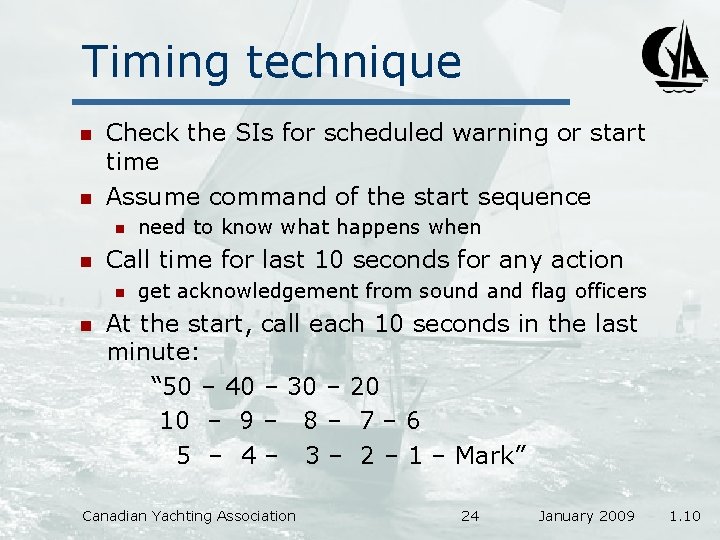 Timing technique

CYA

- Check the SIs for scheduled warning or start time
- Assume command of the start sequence
  - need to know what happens when
- Call time for last 10 seconds for any action
  - get acknowledgement from sound and flag officers
- At the start, call each 10 seconds in the last minute:

“50 – 40 – 30 – 20
10 – 9 – 8 – 7 – 6
5 – 4 – 3 – 2 – 1 – Mark”

Canadian Yachting Association 24 January 2009 1.10